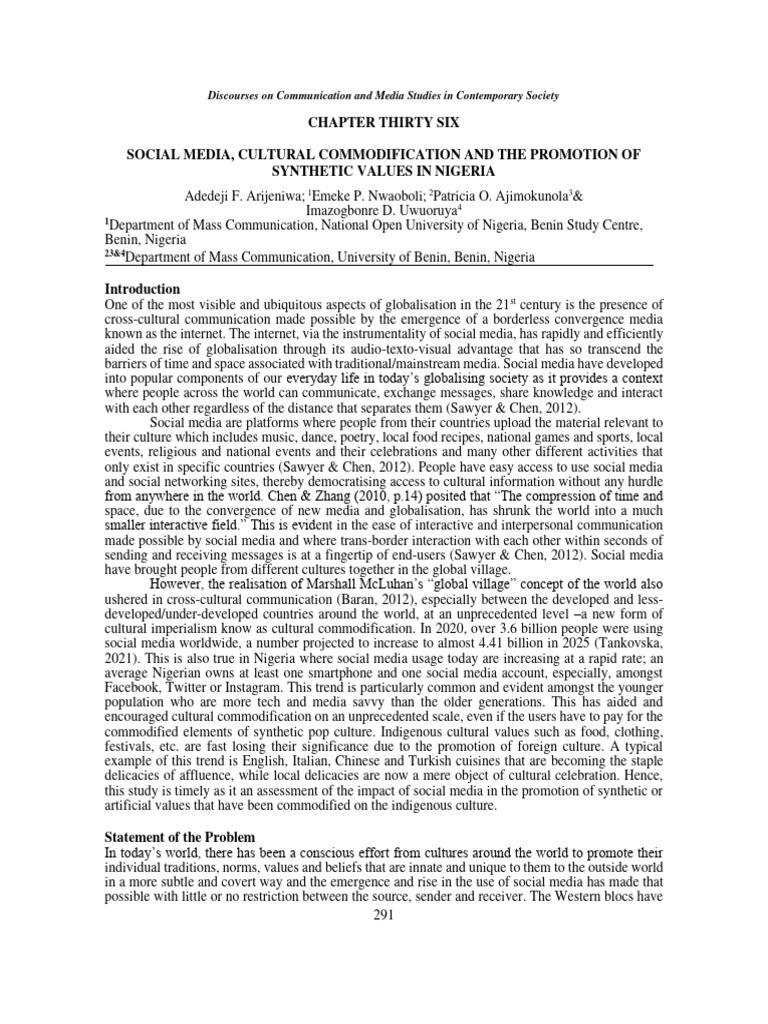 Discourses on Communication and Media Studies in Contemporary Society

CHAPTER THIRTY SIX

SOCIAL MEDIA, CULTURAL COMMODIFICATION AND THE PROMOTION OF SYNTHETIC VALUES IN NIGERIA

Adedeji F. Arijeniwa; $^1$Emeke P. Nwaoboli; $^2$Patricia O. Ajimokunola$^3$& Imazogbonre D. Uwuoruya$^4$
$^1$Department of Mass Communication, National Open University of Nigeria, Benin Study Centre, Benin, Nigeria
$^{23\&4}$Department of Mass Communication, University of Benin, Benin, Nigeria

Introduction
One of the most visible and ubiquitous aspects of globalisation in the 21$^{st}$ century is the presence of cross-cultural communication made possible by the emergence of a borderless convergence media known as the internet. The internet, via the instrumentality of social media, has rapidly and efficiently aided the rise of globalisation through its audio-texto-visual advantage that has so transcend the barriers of time and space associated with traditional/mainstream media. Social media have developed into popular components of our everyday life in today's globalising society as it provides a context where people across the world can communicate, exchange messages, share knowledge and interact with each other regardless of the distance that separates them (Sawyer & Chen, 2012).

Social media are platforms where people from their countries upload the material relevant to their culture which includes music, dance, poetry, local food recipes, national games and sports, local events, religious and national events and their celebrations and many other different activities that only exist in specific countries (Sawyer & Chen, 2012). People have easy access to use social media and social networking sites, thereby democratising access to cultural information without any hurdle from anywhere in the world. Chen & Zhang (2010, p.14) posited that "The compression of time and space, due to the convergence of new media and globalisation, has shrunk the world into a much smaller interactive field." This is evident in the ease of interactive and interpersonal communication made possible by social media and where trans-border interaction with each other within seconds of sending and receiving messages is at a fingertip of end-users (Sawyer & Chen, 2012). Social media have brought people from different cultures together in the global village.

However, the realisation of Marshall McLuhan's "global village" concept of the world also ushered in cross-cultural communication (Baran, 2012), especially between the developed and less-developed/under-developed countries around the world, at an unprecedented level –a new form of cultural imperialism know as cultural commodification. In 2020, over 3.6 billion people were using social media worldwide, a number projected to increase to almost 4.41 billion in 2025 (Tankovska, 2021). This is also true in Nigeria where social media usage today are increasing at a rapid rate; an average Nigerian owns at least one smartphone and one social media account, especially, amongst Facebook, Twitter or Instagram. This trend is particularly common and evident amongst the younger population who are more tech and media savvy than the older generations. This has aided and encouraged cultural commodification on an unprecedented scale, even if the users have to pay for the commodified elements of synthetic pop culture. Indigenous cultural values such as food, clothing, festivals, etc. are fast losing their significance due to the promotion of foreign culture. A typical example of this trend is English, Italian, Chinese and Turkish cuisines that are becoming the staple delicacies of affluence, while local delicacies are now a mere object of cultural celebration. Hence, this study is timely as it an assessment of the impact of social media in the promotion of synthetic or artificial values that have been commodified on the indigenous culture.

Statement of the Problem
In today's world, there has been a conscious effort from cultures around the world to promote their individual traditions, norms, values and beliefs that are innate and unique to them to the outside world in a more subtle and covert way and the emergence and rise in the use of social media has made that possible with little or no restriction between the source, sender and receiver. The Western blocs have

291